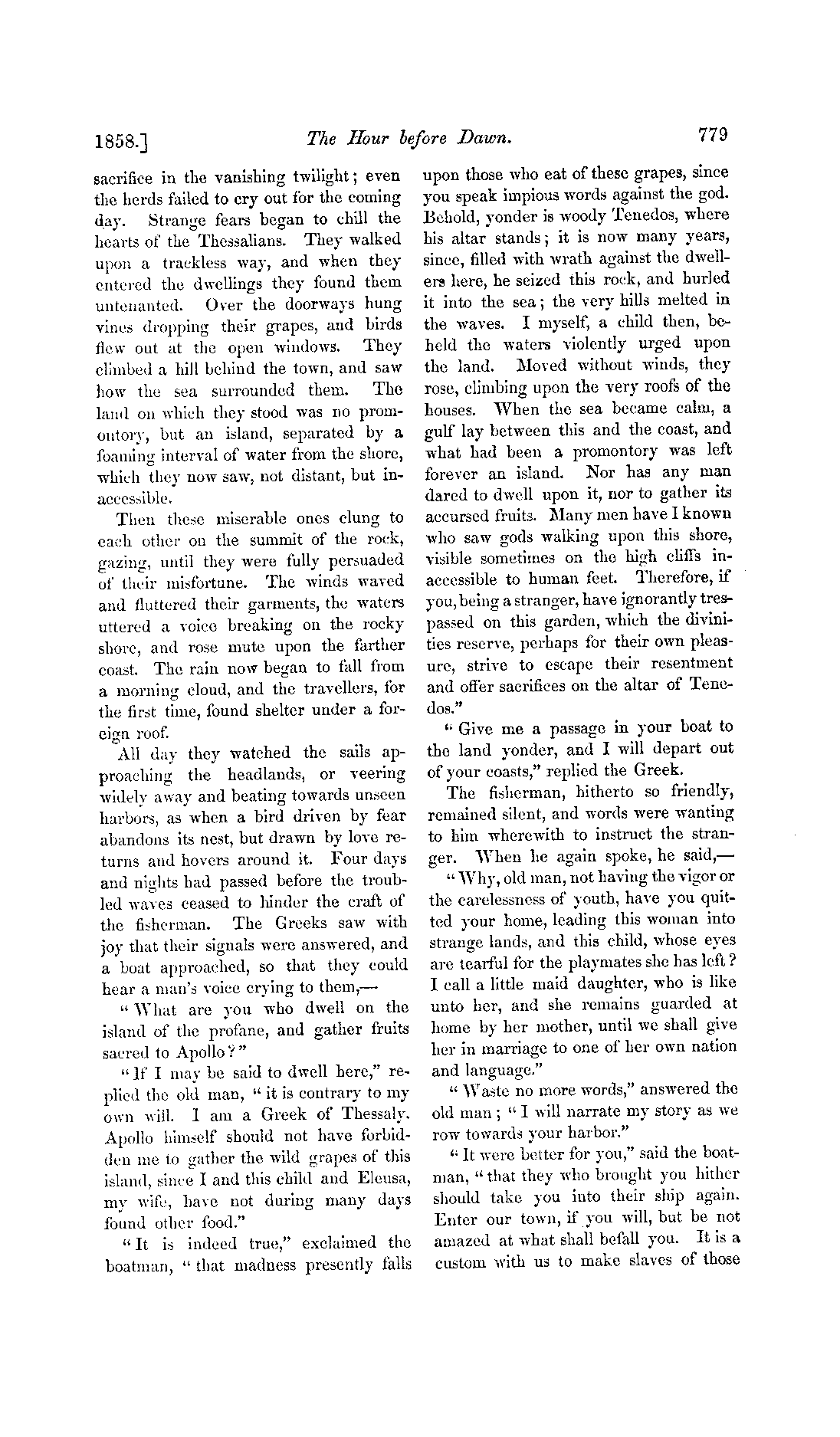 1858.] The Hour before Dawn. 779

sacrifice in the vanishing twilight; even the herds failed to cry out for the coming day. Strange fears began to chill the hearts of the Thessalians. They walked upon a trackless way, and when they entered the dwellings they found them untenanted. Over the doorways hung vines dropping their grapes, and birds flew out at the open windows. They climbed a hill behind the town, and saw how the sea surrounded them. The land on which they stood was no promontory, but an island, separated by a foaming interval of water from the shore, which they now saw, not distant, but inaccessible.

Then these miserable ones clung to each other on the summit of the rock, gazing, until they were fully persuaded of their misfortune. The winds waved and fluttered their garments, the waters uttered a voice breaking on the rocky shore, and rose mute upon the farther coast. The rain now began to fall from a morning cloud, and the travellers, for the first time, found shelter under a foreign roof.

All day they watched the sails approaching the headlands, or veering widely away and beating towards unseen harbors, as when a bird driven by fear abandons its nest, but drawn by love returns and hovers around it. Four days and nights had passed before the troubled waves ceased to hinder the craft of the fisherman. The Greeks saw with joy that their signals were answered, and a boat approached, so that they could hear a man's voice crying to them,—

"What are you who dwell on the island of the profane, and gather fruits sacred to Apollo?"

"If I may be said to dwell here," replied the old man, "it is contrary to my own will. I am a Greek of Thessaly. Apollo himself should not have forbidden me to gather the wild grapes of this island, since I and this child and Eleusa, my wife, have not during many days found other food."

"It is indeed true," exclaimed the boatman, "that madness presently falls upon those who eat of these grapes, since you speak impious words against the god. Behold, yonder is woody Tenedos, where his altar stands; it is now many years, since, filled with wrath against the dwellers here, he seized this rock, and hurled it into the sea; the very hills melted in the waves. I myself, a child then, beheld the waters violently urged upon the land. Moved without winds, they rose, climbing upon the very roofs of the houses. When the sea became calm, a gulf lay between this and the coast, and what had been a promontory was left forever an island. Nor has any man dared to dwell upon it, nor to gather its accursed fruits. Many men have I known who saw gods walking upon this shore, visible sometimes on the high cliffs inaccessible to human feet. Therefore, if you, being a stranger, have ignorantly trespassed on this garden, which the divinities reserve, perhaps for their own pleasure, strive to escape their resentment and offer sacrifices on the altar of Tenedos."

"Give me a passage in your boat to the land yonder, and I will depart out of your coasts," replied the Greek.

The fisherman, hitherto so friendly, remained silent, and words were wanting to him wherewith to instruct the stranger. When he again spoke, he said,—

"Why, old man, not having the vigor or the carelessness of youth, have you quitted your home, leading this woman into strange lands, and this child, whose eyes are tearful for the playmates she has left? I call a little maid daughter, who is like unto her, and she remains guarded at home by her mother, until we shall give her in marriage to one of her own nation and language."

"Waste no more words," answered the old man; "I will narrate my story as we row towards your harbor."

"It were better for you," said the boatman, "that they who brought you hither should take you into their ship again. Enter our town, if you will, but be not amazed at what shall befall you. It is a custom with us to make slaves of those